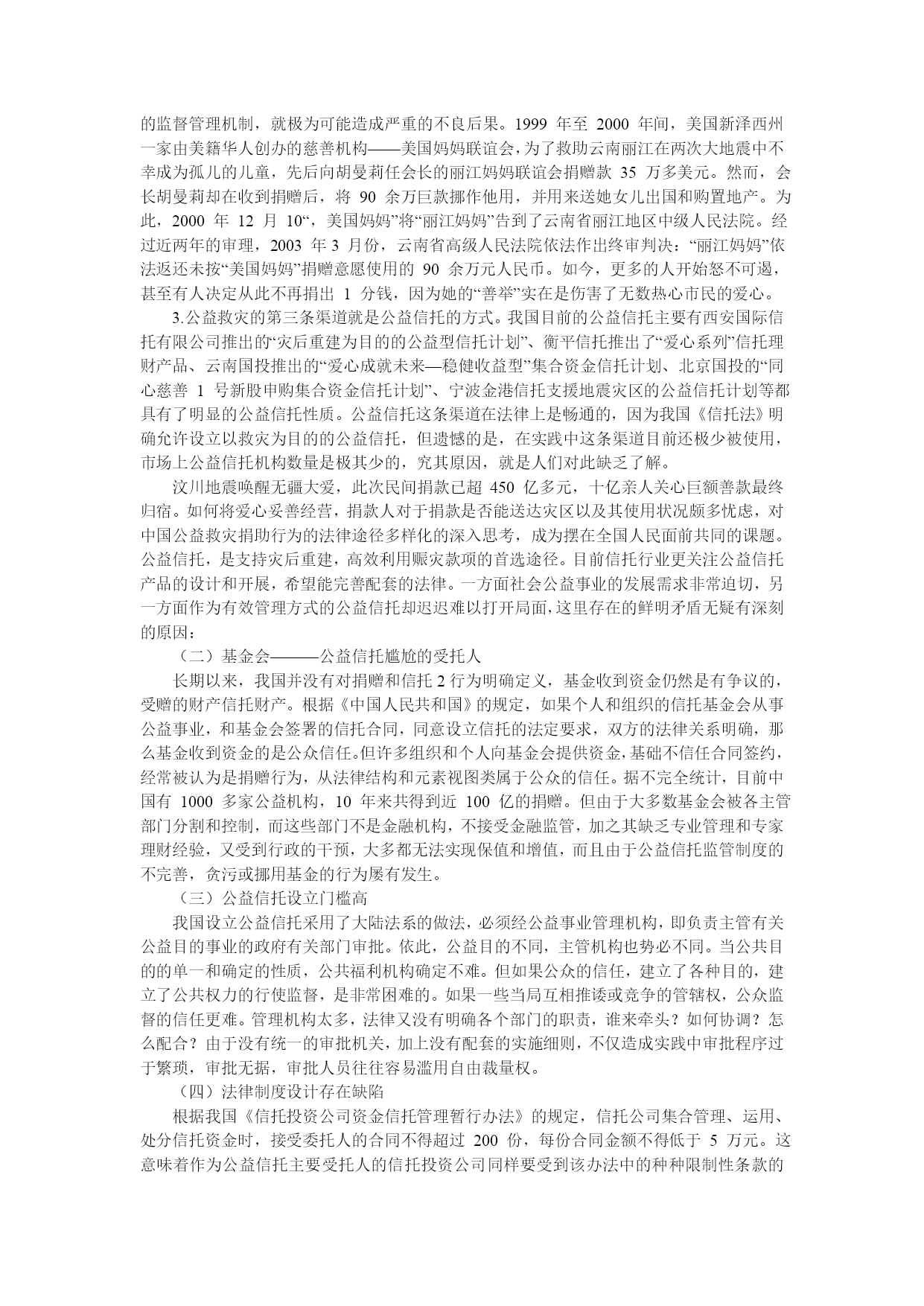 的监督管理机制，就极为可能造成严重的不良后果。1999 年至 2000 年间，美国新泽西州一家由美籍华人创办的慈善机构——美国妈妈联谊会，为了救助云南丽江在两次大地震中不幸成为孤儿的儿童，先后向胡曼莉任会长的丽江妈妈联谊会捐赠款 35 万多美元。然而，会长胡曼莉却在收到捐赠后，将 90 余万巨款挪作他用，并用来送她女儿出国和购置地产。为此，2000 年 12 月 10“，美国妈妈”将“丽江妈妈”告到了云南省丽江地区中级人民法院。经过近两年的审理，2003 年 3 月份，云南省高级人民法院依法作出终审判决：“丽江妈妈”依法返还未按“美国妈妈”捐赠意愿使用的 90 余万元人民币。如今，更多的人开始怒不可遏，甚至有人决定从此不再捐出 1 分钱，因为她的“善举”实在是伤害了无数热心市民的爱心。

3.公益救灾的第三条渠道就是公益信托的方式。我国目前的公益信托主要有西安国际信托有限公司推出的“灾后重建为目的的公益型信托计划”、衡平信托推出了“爱心系列”信托理财产品、云南国投推出的“爱心成就未来—稳健收益型”集合资金信托计划、北京国投的“同心慈善 1 号新股申购集合资金信托计划”、宁波金港信托支援地震灾区的公益信托计划等都具有了明显的公益信托性质。公益信托这条渠道在法律上是畅通的，因为我国《信托法》明确允许设立以救灾为目的的公益信托，但遗憾的是，在实践中这条渠道目前还极少被使用，市场上公益信托机构数量是极其少的，究其原因，就是人们对此缺乏了解。

汶川地震唤醒无疆大爱，此次民间捐款已超 450 亿多元，十亿亲人关心巨额善款最终归宿。如何将爱心妥善经营，捐款人对于捐款是否能送达灾区以及其使用状况颇多忧虑，对中国公益救灾捐助行为的法律途径多样化的深入思考，成为摆在全国人民面前共同的课题。公益信托，是支持灾后重建，高效利用赈灾款项的首选途径。目前信托行业更关注公益信托产品的设计和开展，希望能完善配套的法律。一方面社会公益事业的发展需求非常迫切，另一方面作为有效管理方式的公益信托却迟迟难以打开局面，这里存在的鲜明矛盾无疑有深刻的原因：

（二）基金会———公益信托尴尬的受托人

长期以来，我国并没有对捐赠和信托 2 行为明确定义，基金收到资金仍然是有争议的，受赠的财产信托财产。根据《中国人民共和国》的规定，如果个人和组织的信托基金会从事公益事业，和基金会签署的信托合同，同意设立信托的法定要求，双方的法律关系明确，那么基金收到资金的是公众信任。但许多组织和个人向基金会提供资金，基础不信任合同签约，经常被认为是捐赠行为，从法律结构和元素视图类属于公众的信任。据不完全统计，目前中国有 1000 多家公益机构，10 年来共得到近 100 亿的捐赠。但由于大多数基金会被各主管部门分割和控制，而这些部门不是金融机构，不接受金融监管，加之其缺乏专业管理和专家理财经验，又受到行政的干预，大多都无法实现保值和增值，而且由于公益信托监管制度的不完善，贪污或挪用基金的行为屡有发生。

（三）公益信托设立门槛高

我国设立公益信托采用了大陆法系的做法，必须经公益事业管理机构，即负责主管有关公益目的事业的政府有关部门审批。依此，公益目的不同，主管机构也势必不同。当公共目的的单一和确定的性质，公共福利机构确定不难。但如果公众的信任，建立了各种目的，建立了公共权力的行使监督，是非常困难的。如果一些当局互相推诿或竞争的管辖权，公众监督的信任更难。管理机构太多，法律又没有明确各个部门的职责，谁来牵头？如何协调？怎么配合？由于没有统一的审批机关，加上没有配套的实施细则，不仅造成实践中审批程序过于繁琐，审批无据，审批人员往往容易滥用自由裁量权。

（四）法律制度设计存在缺陷

根据我国《信托投资公司资金信托管理暂行办法》的规定，信托公司集合管理、运用、处分信托资金时，接受委托人的合同不得超过 200 份，每份合同金额不得低于 5 万元。这意味着作为公益信托主要受托人的信托投资公司同样要受到该办法中的种种限制性条款的